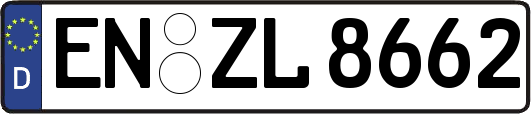 D
EN ZL 8662